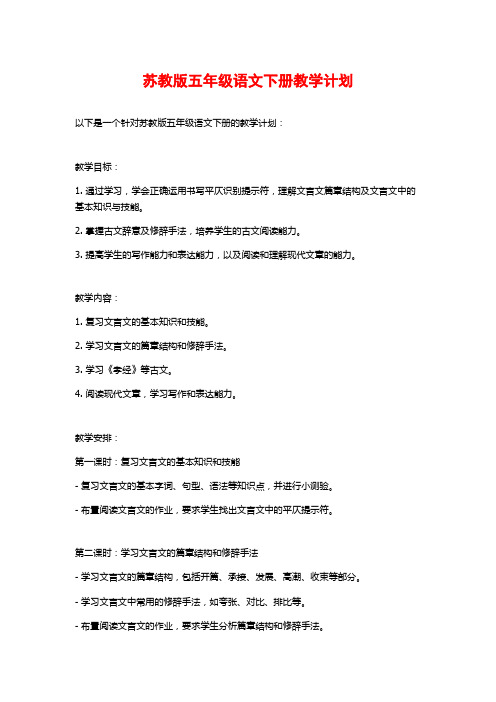 苏教版五年级语文下册教学计划

以下是一个针对苏教版五年级语文下册的教学计划：

教学目标：

1. 通过学习，学会正确运用书写平仄识别提示符，理解文言文篇章结构及文言文中的基本知识与技能。

2. 掌握古文辞意及修辞手法，培养学生的古文阅读能力。

3. 提高学生的写作能力和表达能力，以及阅读和理解现代文章的能力。

教学内容：

1. 复习文言文的基本知识和技能。

2. 学习文言文的篇章结构和修辞手法。

3. 学习《孝经》等古文。

4. 阅读现代文章，学习写作和表达能力。

教学安排：

第一课时：复习文言文的基本知识和技能

- 复习文言文的基本字词、句型、语法等知识点，并进行小测验。

- 布置阅读文言文的作业，要求学生找出文言文中的平仄提示符。

第二课时：学习文言文的篇章结构和修辞手法

- 学习文言文的篇章结构，包括开篇、承接、发展、高潮、收束等部分。

- 学习文言文中常用的修辞手法，如夸张、对比、排比等。

- 布置阅读文言文的作业，要求学生分析篇章结构和修辞手法。